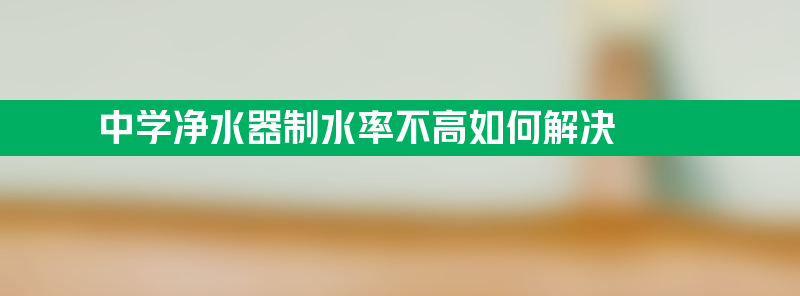 中学净水器制水率不高如何解决